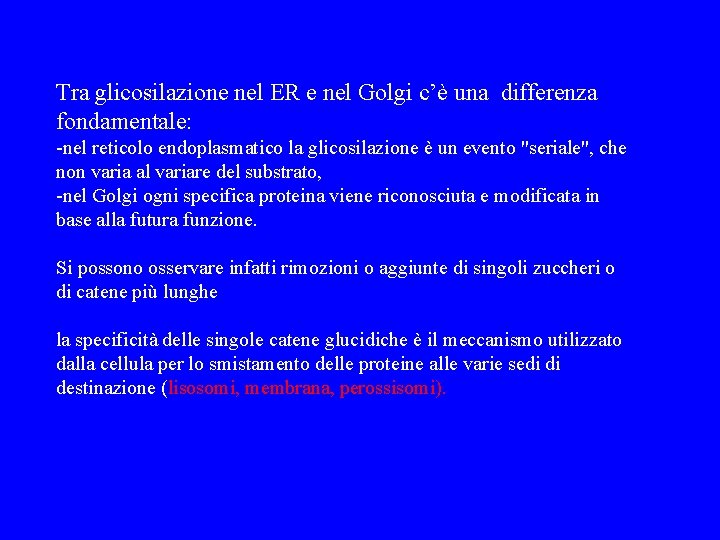 Tra glicosilazione nel ER e nel Golgi c'è una differenza fondamentale:
-nel reticolo endoplasmatico la glicosilazione è un evento "seriale", che non varia al variare del substrato,
-nel Golgi ogni specifica proteina viene riconosciuta e modificata in base alla futura funzione.

Si possono osservare infatti rimozioni o aggiunte di singoli zuccheri o di catene più lunghe

la specificità delle singole catene glucidiche è il meccanismo utilizzato dalla cellula per lo smistamento delle proteine alle varie sedi di destinazione (lisosomi, membrana, perossisomi).